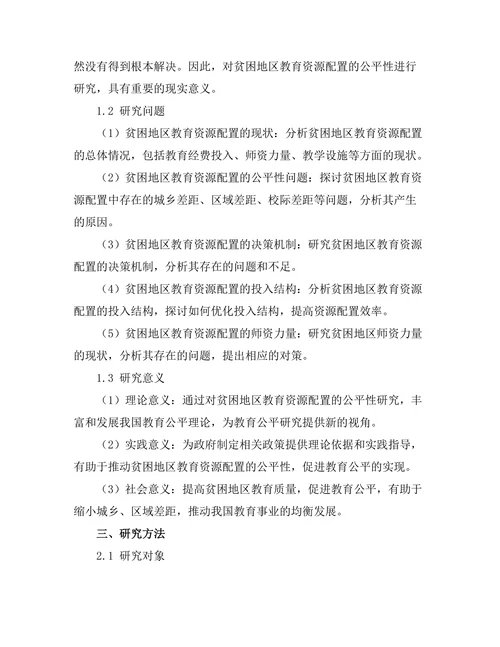 然没有得到根本解决。因此，对贫困地区教育资源配置的公平性进行研究，具有重要的现实意义。

1.2 研究问题

（1）贫困地区教育资源配置的现状：分析贫困地区教育资源配置的总体情况，包括教育经费投入、师资力量、教学设施等方面的现状。

（2）贫困地区教育资源配置的公平性问题：探讨贫困地区教育资源配置中存在的城乡差距、区域差距、校际差距等问题，分析其产生的原因。

（3）贫困地区教育资源配置的决策机制：研究贫困地区教育资源配置的决策机制，分析其存在的问题和不足。

（4）贫困地区教育资源配置的投入结构：分析贫困地区教育资源配置的投入结构，探讨如何优化投入结构，提高资源配置效率。

（5）贫困地区教育资源配置的师资力量：研究贫困地区师资力量的现状，分析其存在的问题，提出相应的对策。

1.3 研究意义

（1）理论意义：通过对贫困地区教育资源配置的公平性研究，丰富和发展我国教育公平理论，为教育公平研究提供新的视角。

（2）实践意义：为政府制定相关政策提供理论依据和实践指导，有助于推动贫困地区教育资源配置的公平性，促进教育公平的实现。

（3）社会意义：提高贫困地区教育质量，促进教育公平，有助于缩小城乡、区域差距，推动我国教育事业的均衡发展。

三、研究方法

2.1 研究对象